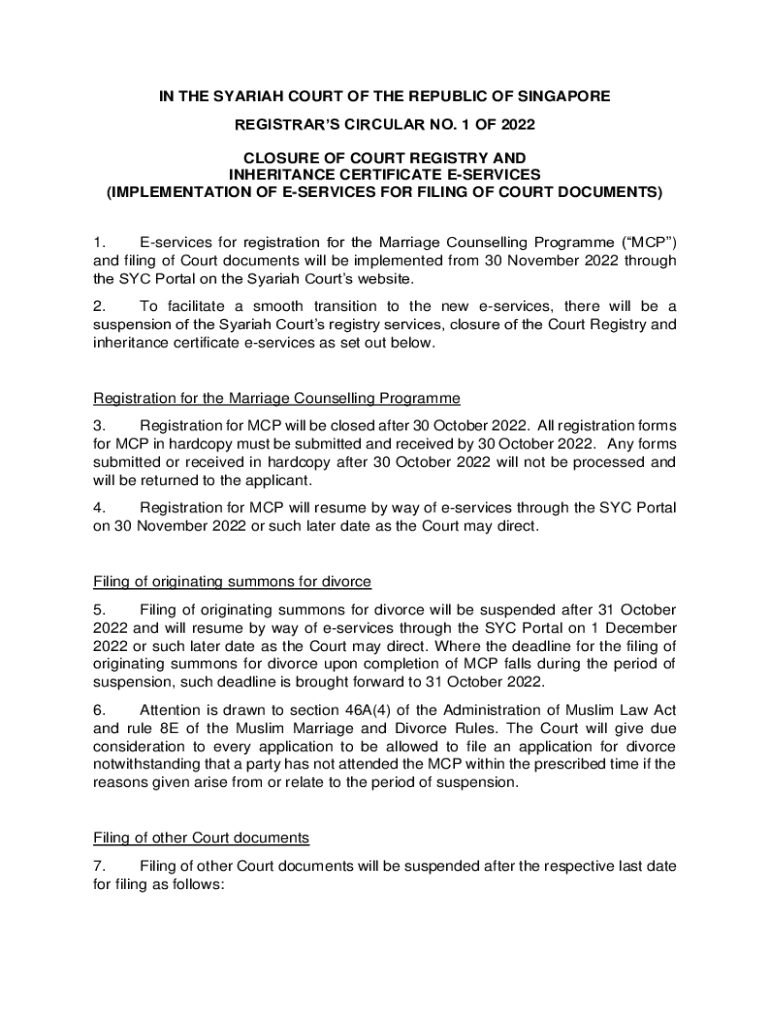 IN THE SYARIAH COURT OF THE REPUBLIC OF SINGAPORE

REGISTRAR'S CIRCULAR NO. 1 OF 2022

CLOSURE OF COURT REGISTRY AND
INHERITANCE CERTIFICATE E-SERVICES
(IMPLEMENTATION OF E-SERVICES FOR FILING OF COURT DOCUMENTS)

1. E-services for registration for the Marriage Counselling Programme ("MCP") and filing of Court documents will be implemented from 30 November 2022 through the SYC Portal on the Syariah Court's website.

2. To facilitate a smooth transition to the new e-services, there will be a suspension of the Syariah Court's registry services, closure of the Court Registry and inheritance certificate e-services as set out below.

Registration for the Marriage Counselling Programme

3. Registration for MCP will be closed after 30 October 2022. All registration forms for MCP in hardcopy must be submitted and received by 30 October 2022. Any forms submitted or received in hardcopy after 30 October 2022 will not be processed and will be returned to the applicant.

4. Registration for MCP will resume by way of e-services through the SYC Portal on 30 November 2022 or such later date as the Court may direct.

Filing of originating summons for divorce

5. Filing of originating summons for divorce will be suspended after 31 October 2022 and will resume by way of e-services through the SYC Portal on 1 December 2022 or such later date as the Court may direct. Where the deadline for the filing of originating summons for divorce upon completion of MCP falls during the period of suspension, such deadline is brought forward to 31 October 2022.

6. Attention is drawn to section 46A(4) of the Administration of Muslim Law Act and rule 8E of the Muslim Marriage and Divorce Rules. The Court will give due consideration to every application to be allowed to file an application for divorce notwithstanding that a party has not attended the MCP within the prescribed time if the reasons given arise from or relate to the period of suspension.

Filing of other Court documents

7. Filing of other Court documents will be suspended after the respective last date for filing as follows: